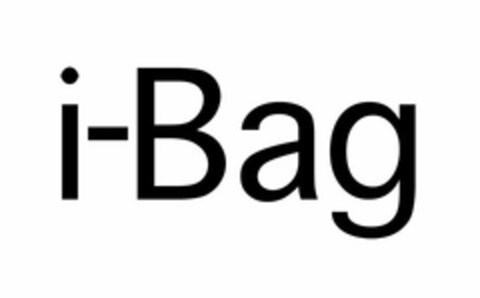 i-Bag